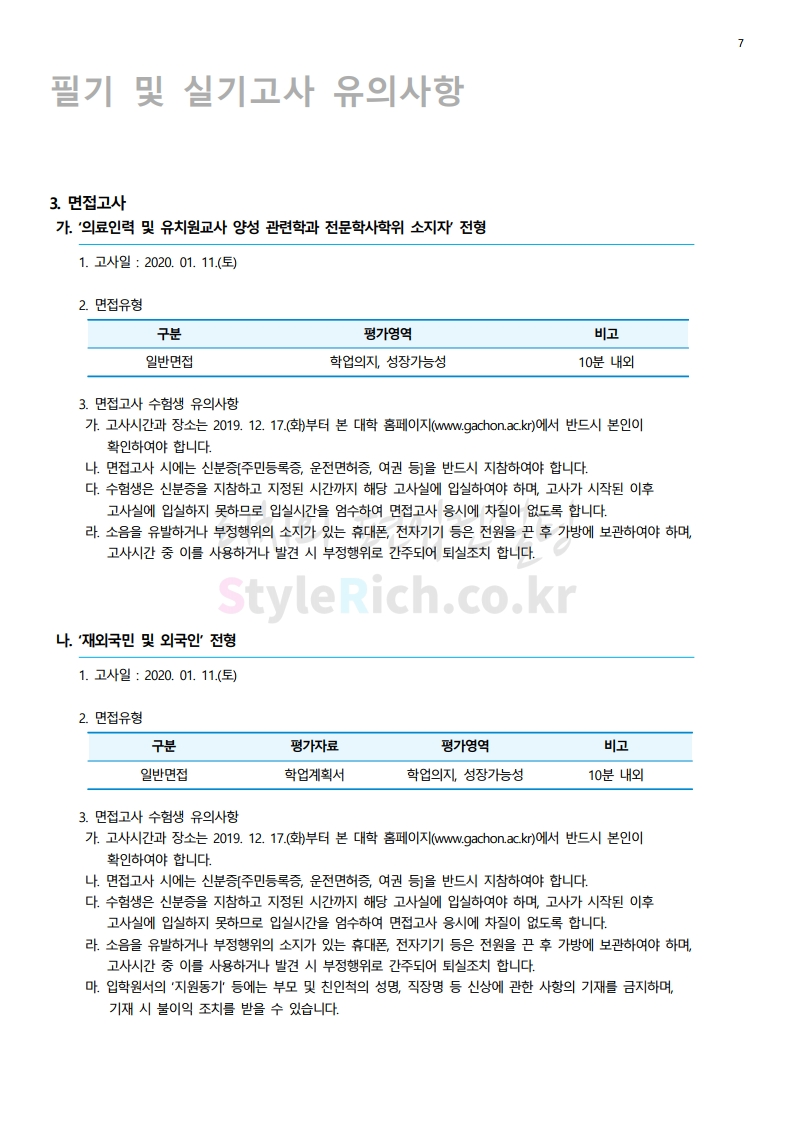 7

필기 및 실기고사 유의사항

3. 면접고사

가. '의료인력 및 유치원교사 양성 관련학과 전문학사학위 소지자' 전형

1. 고사일 : 2020. 01. 11.(토)

2. 면접유형

| 구분 | 평가영역 | 비고 |
|---|---|---|
| 일반면접 | 학업의지, 성장가능성 | 10분 내외 |

3. 면접고사 수험생 유의사항

가. 고사시간과 장소는 2019. 12. 17.(화)부터 본 대학 홈페이지(www.gachon.ac.kr)에서 반드시 본인이 확인하여야 합니다.

나. 면접고사 시에는 신분증[주민등록증, 운전면허증, 여권 등]을 반드시 지참하여야 합니다.

다. 수험생은 신분증을 지참하고 지정된 시간까지 해당 고사실에 입실하여야 하며, 고사가 시작된 이후 고사실에 입실하지 못하므로 입실시간을 엄수하여 면접고사 응시에 차질이 없도록 합니다.

라. 소음을 유발하거나 부정행위의 소지가 있는 휴대폰, 전자기기 등은 전원을 끈 후 가방에 보관하여야 하며, 고사시간 중 이를 사용하거나 발견 시 부정행위로 간주되어 퇴실조치 합니다.

StyleRich.co.kr

나. '재외국민 및 외국인' 전형

1. 고사일 : 2020. 01. 11.(토)

2. 면접유형

| 구분 | 평가자료 | 평가영역 | 비고 |
|---|---|---|---|
| 일반면접 | 학업계획서 | 학업의지, 성장가능성 | 10분 내외 |

3. 면접고사 수험생 유의사항

가. 고사시간과 장소는 2019. 12. 17.(화)부터 본 대학 홈페이지(www.gachon.ac.kr)에서 반드시 본인이 확인하여야 합니다.

나. 면접고사 시에는 신분증[주민등록증, 운전면허증, 여권 등]을 반드시 지참하여야 합니다.

다. 수험생은 신분증을 지참하고 지정된 시간까지 해당 고사실에 입실하여야 하며, 고사가 시작된 이후 고사실에 입실하지 못하므로 입실시간을 엄수하여 면접고사 응시에 차질이 없도록 합니다.

라. 소음을 유발하거나 부정행위의 소지가 있는 휴대폰, 전자기기 등은 전원을 끈 후 가방에 보관하여야 하며, 고사시간 중 이를 사용하거나 발견 시 부정행위로 간주되어 퇴실조치 합니다.

마. 입학원서의 '지원동기' 등에는 부모 및 친인척의 성명, 직장명 등 신상에 관한 사항의 기재를 금지하며, 기재 시 불이익 조치를 받을 수 있습니다.